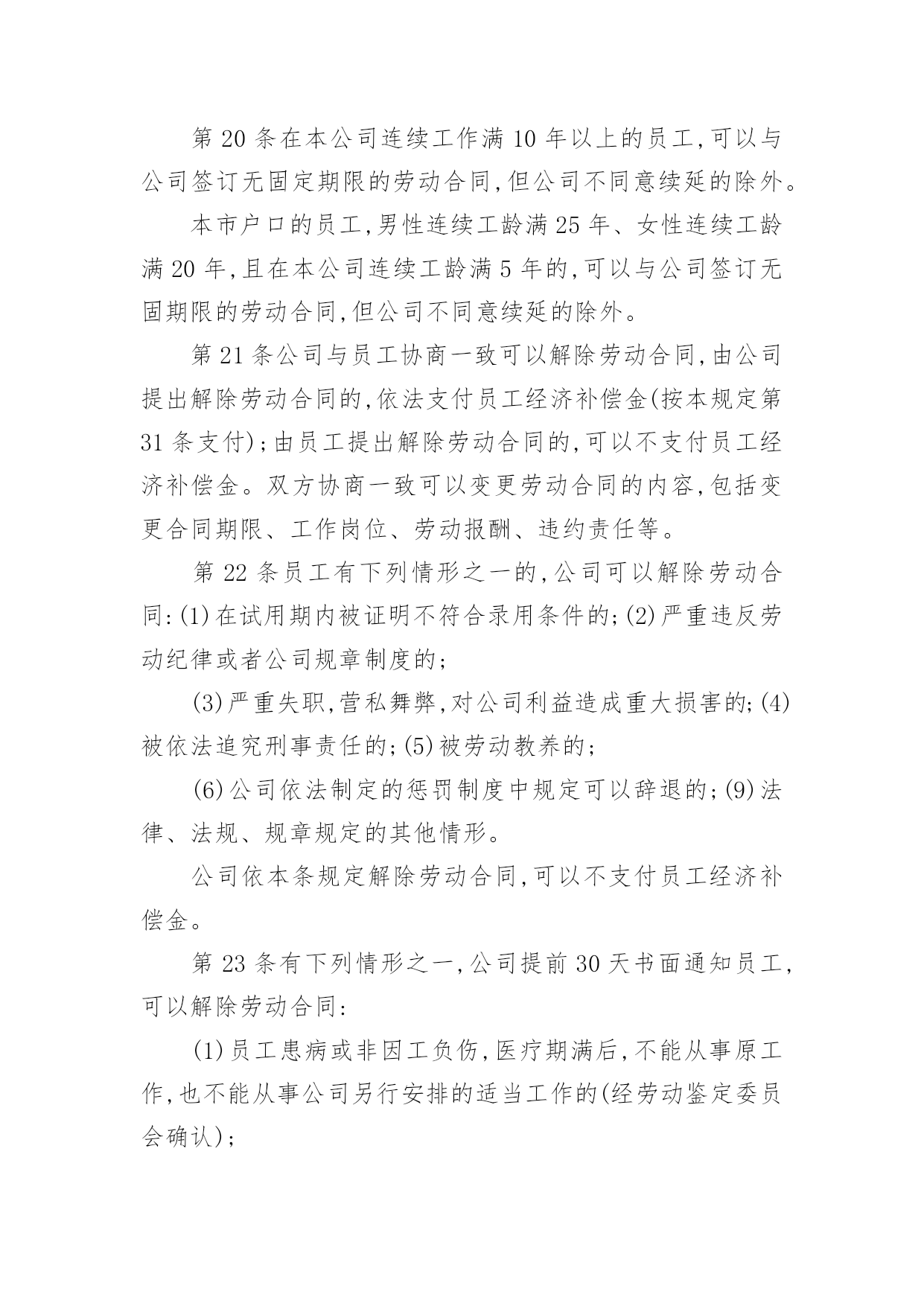 第 20 条在本公司连续工作满 10 年以上的员工,可以与公司签订无固定期限的劳动合同,但公司不同意续延的除外。

本市户口的员工,男性连续工龄满 25 年、女性连续工龄满 20 年,且在本公司连续工龄满 5 年的,可以与公司签订无固期限的劳动合同,但公司不同意续延的除外。

第 21 条公司与员工协商一致可以解除劳动合同,由公司提出解除劳动合同的,依法支付员工经济补偿金(按本规定第 31 条支付);由员工提出解除劳动合同的,可以不支付员工经济补偿金。双方协商一致可以变更劳动合同的内容,包括变更合同期限、工作岗位、劳动报酬、违约责任等。

第 22 条员工有下列情形之一的,公司可以解除劳动合同:(1)在试用期内被证明不符合录用条件的;(2)严重违反劳动纪律或者公司规章制度的;

(3)严重失职,营私舞弊,对公司利益造成重大损害的;(4)被依法追究刑事责任的;(5)被劳动教养的;

(6)公司依法制定的惩罚制度中规定可以辞退的;(9)法律、法规、规章规定的其他情形。

公司依本条规定解除劳动合同,可以不支付员工经济补偿金。

第 23 条有下列情形之一,公司提前 30 天书面通知员工,可以解除劳动合同:

(1)员工患病或非因工负伤,医疗期满后,不能从事原工作,也不能从事公司另行安排的适当工作的(经劳动鉴定委员会确认);